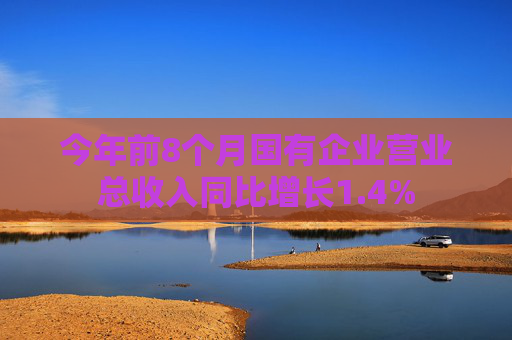 今年前8个月国有企业营业总收入同比增长1.4%